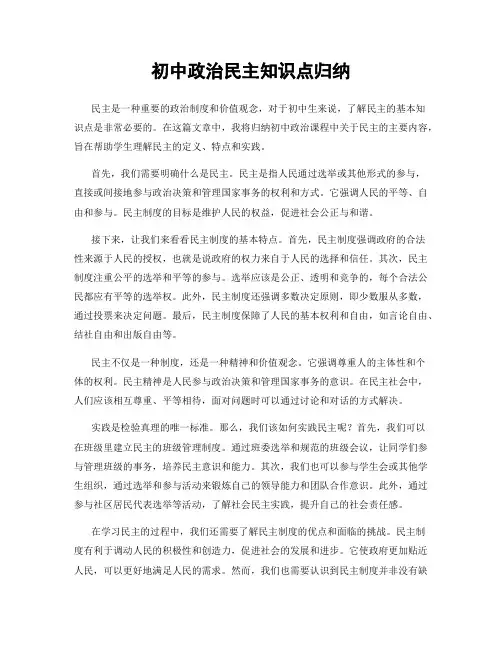 初中政治民主知识点归纳

民主是一种重要的政治制度和价值观念，对于初中生来说，了解民主的基本知识点是非常必要的。在这篇文章中，我将归纳初中政治课程中关于民主的主要内容，旨在帮助学生理解民主的定义、特点和实践。

首先，我们需要明确什么是民主。民主是指人民通过选举或其他形式的参与，直接或间接地参与政治决策和管理国家事务的权利和方式。它强调人民的平等、自由和参与。民主制度的目标是维护人民的权益，促进社会公正与和谐。

接下来，让我们来看看民主制度的基本特点。首先，民主制度强调政府的合法性来源于人民的授权，也就是说政府的权力来自于人民的选择和信任。其次，民主制度注重公平的选举和平等的参与。选举应该是公正、透明和竞争的，每个合法公民都应有平等的选举权。此外，民主制度还强调多数决定原则，即少数服从多数，通过投票来决定问题。最后，民主制度保障了人民的基本权利和自由，如言论自由、结社自由和出版自由等。

民主不仅是一种制度，还是一种精神和价值观念。它强调尊重人的主体性和个体的权利。民主精神是人民参与政治决策和管理国家事务的意识。在民主社会中，人们应该相互尊重、平等相待，面对问题时可以通过讨论和对话的方式解决。

实践是检验真理的唯一标准。那么，我们该如何实践民主呢？首先，我们可以在班级里建立民主的班级管理制度。通过班委选举和规范的班级会议，让同学们参与管理班级的事务，培养民主意识和能力。其次，我们也可以参与学生会或其他学生组织，通过选举和参与活动来锻炼自己的领导能力和团队合作意识。此外，通过参与社区居民代表选举等活动，了解社会民主实践，提升自己的社会责任感。

在学习民主的过程中，我们还需要了解民主制度的优点和面临的挑战。民主制度有利于调动人民的积极性和创造力，促进社会的发展和进步。它使政府更加贴近人民，可以更好地满足人民的需求。然而，我们也需要认识到民主制度并非没有缺